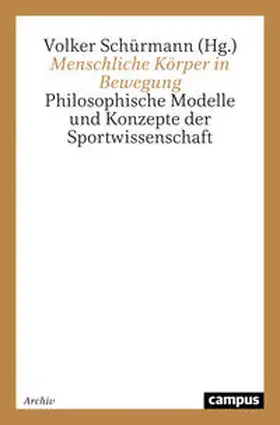 Volker Schürmann (Hg.)
Menschliche Körper in Bewegung
Philosophische Modelle und Konzepte der Sportwissenschaft

Archiv

campus